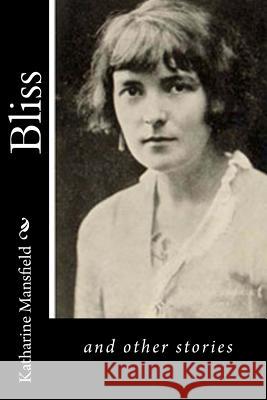 Bliss

Katharine Mansfield

and other stories

Kraina Książek